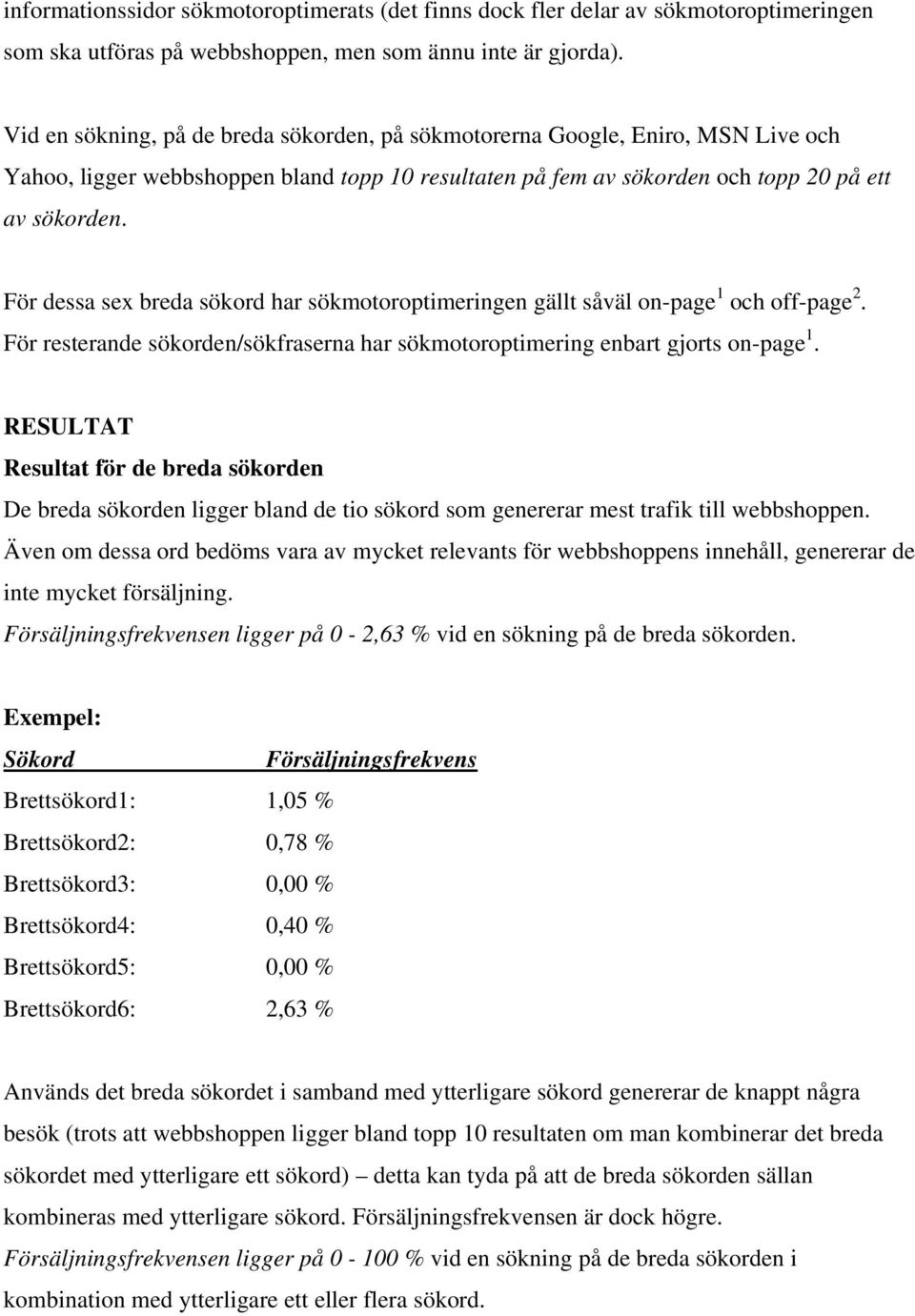 informationssidor sökmotoroptimerats (det finns dock fler delar av sökmotoroptimeringen som ska utföras på webbshoppen, men som ännu inte är gjorda).

Vid en sökning, på de breda sökorden, på sökmotorerna Google, Eniro, MSN Live och Yahoo, ligger webbshoppen bland topp 10 resultaten på fem av sökorden och topp 20 på ett av sökorden.

För dessa sex breda sökord har sökmotoroptimeringen gällt såväl on-page$^1$ och off-page$^2$. För resterande sökorden/sökfraserna har sökmotoroptimering enbart gjorts on-page$^1$.

RESULTAT
Resultat för de breda sökorden
De breda sökorden ligger bland de tio sökord som genererar mest trafik till webbshoppen. Även om dessa ord bedöms vara av mycket relevants för webbshoppens innehåll, genererar de inte mycket försäljning.
Försäljningsfrekvensen ligger på 0 - 2,63 % vid en sökning på de breda sökorden.

Exempel:

| Sökord | Försäljningsfrekvens |
|---|---|
| Brettsökord1: | 1,05 % |
| Brettsökord2: | 0,78 % |
| Brettsökord3: | 0,00 % |
| Brettsökord4: | 0,40 % |
| Brettsökord5: | 0,00 % |
| Brettsökord6: | 2,63 % |

Används det breda sökordet i samband med ytterligare sökord genererar de knappt några besök (trots att webbshoppen ligger bland topp 10 resultaten om man kombinerar det breda sökordet med ytterligare ett sökord) – detta kan tyda på att de breda sökorden sällan kombineras med ytterligare sökord. Försäljningsfrekvensen är dock högre.
Försäljningsfrekvensen ligger på 0 - 100 % vid en sökning på de breda sökorden i kombination med ytterligare ett eller flera sökord.